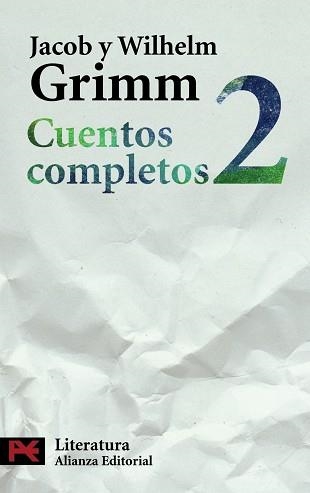 Jacob y Wilhelm
Grimm
Cuentos completos 2

AE
Literatura
Alianza Editorial